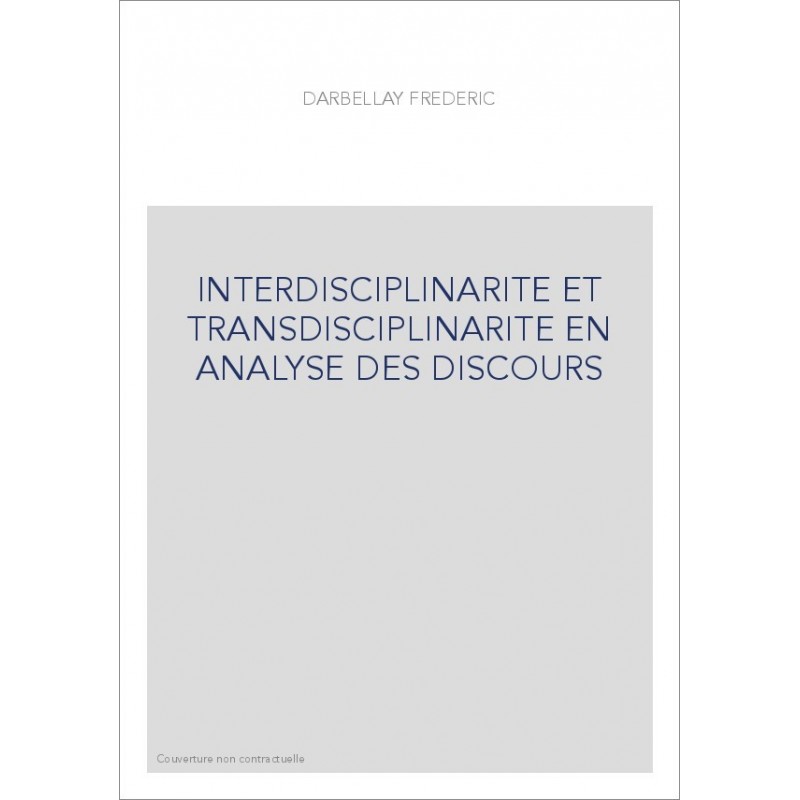 DARBELLAY FREDERIC

INTERDISCIPLINARITE ET TRANSDISCIPLINARITE EN ANALYSE DES DISCOURS

Couverture non contractuelle